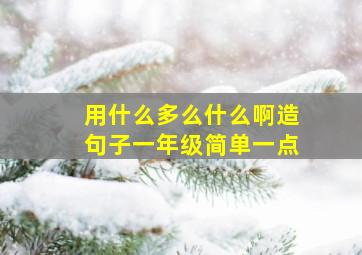 用什么多么什么啊造句子一年级简单一点